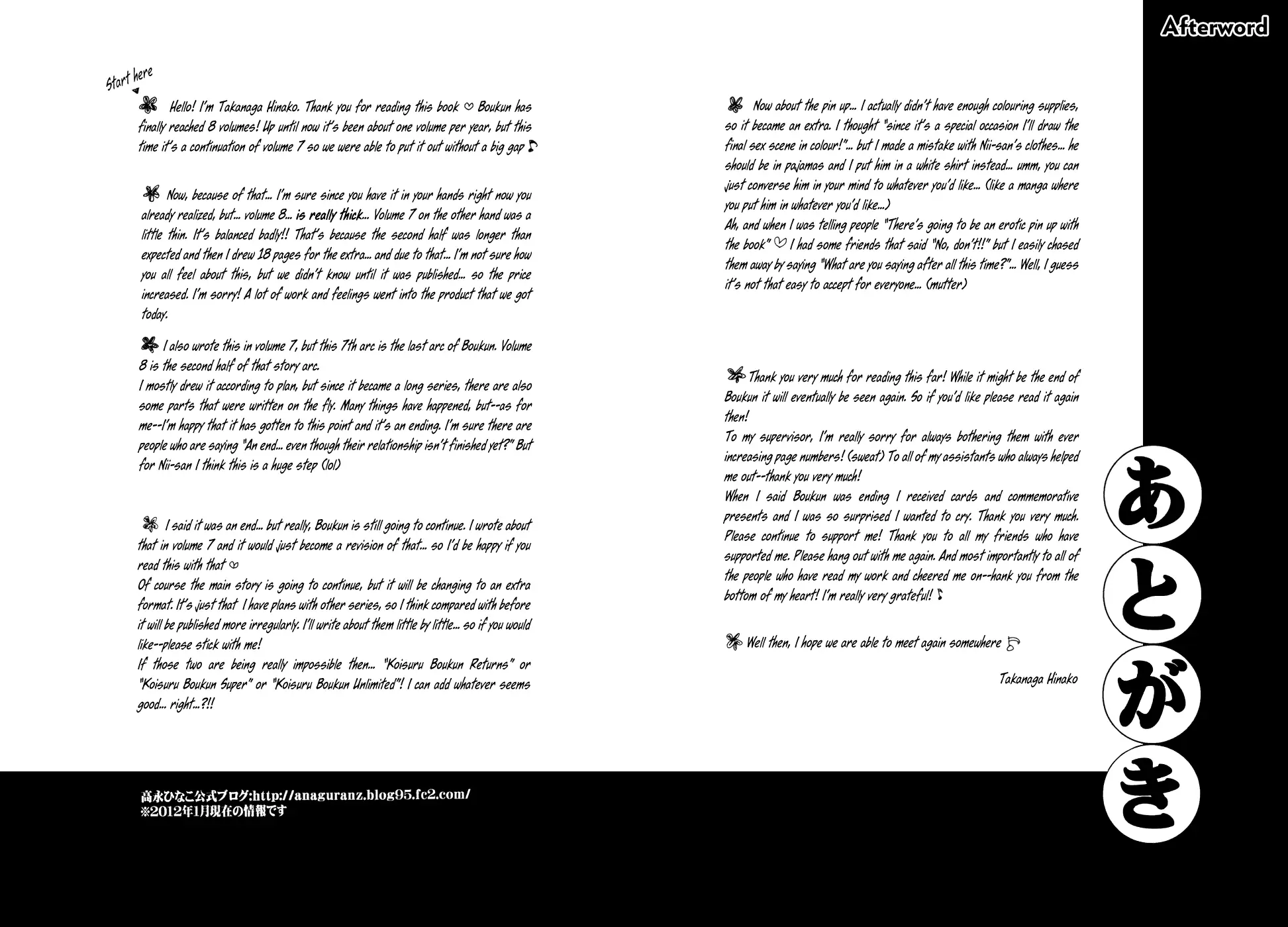 Afterword

Start here

Hello! I'm Takanaga Hinako. Thank you for reading this book ♡ Boukun has finally reached 8 volumes! Up until now it's been about one volume per year, but this time it's a continuation of volume 7 so we were able to put it out without a big gap ♪

Now, because of that... I'm sure since you have it in your hands right now you already realized, but... volume 8... is really thick... Volume 7 on the other hand was a little thin. It's balanced badly!! That's because the second half was longer than expected and then I drew 18 pages for the extra... and due to that... I'm not sure how you all feel about this, but we didn't know until it was published... so the price increased. I'm sorry! A lot of work and feelings went into the product that we got today.

I also wrote this in volume 7, but this 7th arc is the last arc of Boukun. Volume 8 is the second half of that story arc.
I mostly drew it according to plan, but since it became a long series, there are also some parts that were written on the fly. Many things have happened, but--as for me--I'm happy that it has gotten to this point and it's an ending. I'm sure there are people who are saying "An end... even though their relationship isn't finished yet?" But for Nii-san I think this is a huge step (lol)

I said it was an end... but really, Boukun is still going to continue. I wrote about that in volume 7 and it would just become a revision of that... so I'd be happy if you read this with that ♡
Of course the main story is going to continue, but it will be changing to an extra format. It's just that I have plans with other series, so I think compared with before it will be published more irregularly. I'll write about them little by little... so if you would like--please stick with me!
If those two are being really impossible then... "Koisuru Boukun Returns" or "Koisuru Boukun Super" or "Koisuru Boukun Unlimited"! I can add whatever seems good... right...?!!

Now about the pin up... I actually didn't have enough colouring supplies, so it became an extra. I thought "since it's a special occasion I'll draw the final sex scene in colour!"... but I made a mistake with Nii-san's clothes... he should be in pajamas and I put him in a white shirt instead... umm, you can just converse him in your mind to whatever you'd like... (like a manga where you put him in whatever you'd like...)
Ah, and when I was telling people "There's going to be an erotic pin up with the book" ♡ I had some friends that said "No, don't!!" but I easily chased them away by saying "What are you saying after all this time?"... Well, I guess it's not that easy to accept for everyone... (mutter)

Thank you very much for reading this far! While it might be the end of Boukun it will eventually be seen again. So if you'd like please read it again then!
To my supervisor, I'm really sorry for always bothering them with ever increasing page numbers! (sweat) To all of my assistants who always helped me out--thank you very much!
When I said Boukun was ending I received cards and commemorative presents and I was so surprised I wanted to cry. Thank you very much. Please continue to support me! Thank you to all my friends who have supported me. Please hang out with me again. And most importantly to all of the people who have read my work and cheered me on--hank you from the bottom of my heart! I'm really very grateful! ♪

Well then, I hope we are able to meet again somewhere ♪

Takanaga Hinako

あとがき

高永ひなこ公式ブログ:http://anaguranz.blog95.fc2.com/
※2012年1月現在の情報です